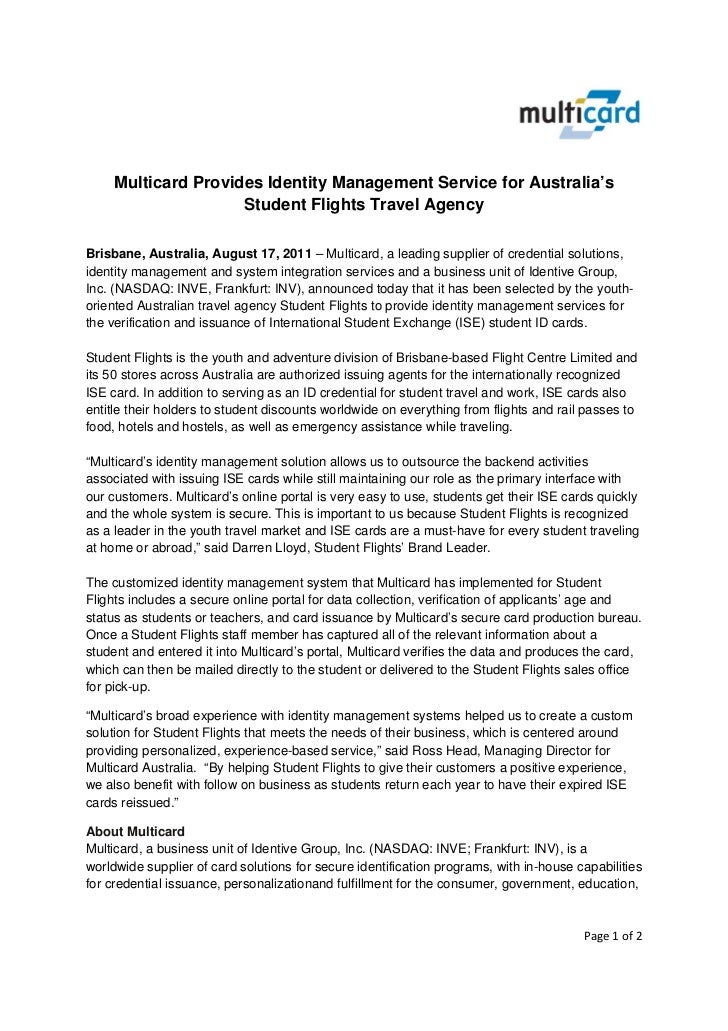 multicard

Multicard Provides Identity Management Service for Australia's Student Flights Travel Agency

Brisbane, Australia, August 17, 2011 – Multicard, a leading supplier of credential solutions, identity management and system integration services and a business unit of Identive Group, Inc. (NASDAQ: INVE, Frankfurt: INV), announced today that it has been selected by the youth-oriented Australian travel agency Student Flights to provide identity management services for the verification and issuance of International Student Exchange (ISE) student ID cards.

Student Flights is the youth and adventure division of Brisbane-based Flight Centre Limited and its 50 stores across Australia are authorized issuing agents for the internationally recognized ISE card. In addition to serving as an ID credential for student travel and work, ISE cards also entitle their holders to student discounts worldwide on everything from flights and rail passes to food, hotels and hostels, as well as emergency assistance while traveling.

"Multicard's identity management solution allows us to outsource the backend activities associated with issuing ISE cards while still maintaining our role as the primary interface with our customers. Multicard's online portal is very easy to use, students get their ISE cards quickly and the whole system is secure. This is important to us because Student Flights is recognized as a leader in the youth travel market and ISE cards are a must-have for every student traveling at home or abroad," said Darren Lloyd, Student Flights' Brand Leader.

The customized identity management system that Multicard has implemented for Student Flights includes a secure online portal for data collection, verification of applicants' age and status as students or teachers, and card issuance by Multicard's secure card production bureau. Once a Student Flights staff member has captured all of the relevant information about a student and entered it into Multicard's portal, Multicard verifies the data and produces the card, which can then be mailed directly to the student or delivered to the Student Flights sales office for pick-up.

"Multicard's broad experience with identity management systems helped us to create a custom solution for Student Flights that meets the needs of their business, which is centered around providing personalized, experience-based service," said Ross Head, Managing Director for Multicard Australia. "By helping Student Flights to give their customers a positive experience, we also benefit with follow on business as students return each year to have their expired ISE cards reissued."

About Multicard
Multicard, a business unit of Identive Group, Inc. (NASDAQ: INVE; Frankfurt: INV), is a worldwide supplier of card solutions for secure identification programs, with in-house capabilities for credential issuance, personalizationand fulfillment for the consumer, government, education,

Page 1 of 2